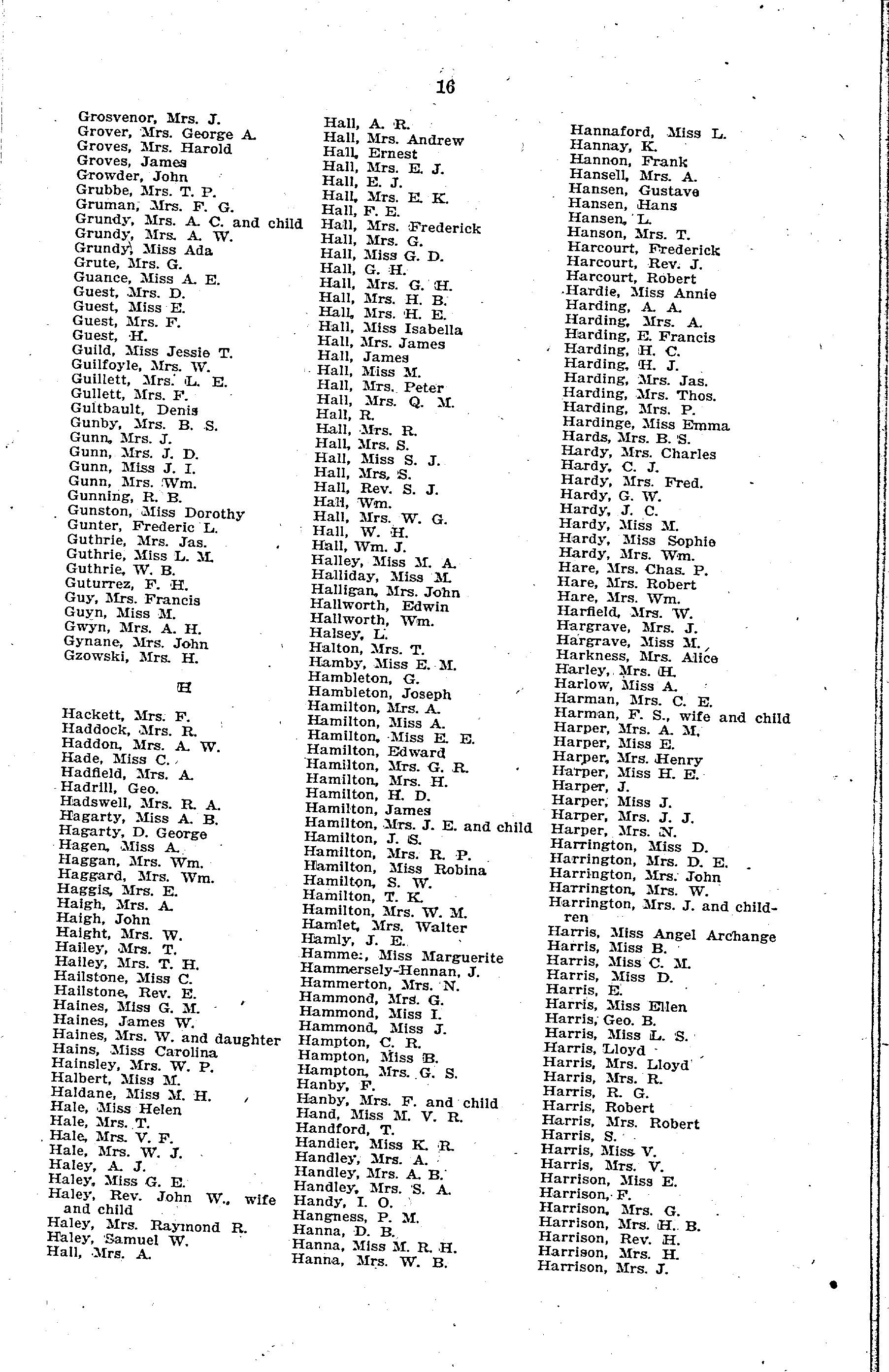 16

Grosvenor, Mrs. J.
Grover, Mrs. George A.
Groves, Mrs. Harold
Groves, James
Growder, John
Grubbe, Mrs. T. P.
Gruman, Mrs. F. G.
Grundy, Mrs. A. C. and child
Grundy, Mrs. A. W.
Grundy, Miss Ada
Grute, Mrs. G.
Guance, Miss A. E.
Guest, Mrs. D.
Guest, Miss E.
Guest, Mrs. F.
Guest, H.
Guild, Miss Jessie T.
Guilfoyle, Mrs. W.
Guillett, Mrs. L. E.
Gullett, Mrs. F.
Gultbault, Denis
Gunby, Mrs. B. S.
Gunn, Mrs. J.
Gunn, Mrs. J. D.
Gunn, Miss J. I.
Gunn, Mrs. Wm.
Gunning, R. B.
Gunston, Miss Dorothy
Gunter, Frederic L.
Guthrie, Mrs. Jas.
Guthrie, Miss L. M.
Guthrie, W. B.
Guturrez, F. H.
Guy, Mrs. Francis
Guyn, Miss M.
Gwyn, Mrs. A. H.
Gynane, Mrs. John
Gzowski, Mrs. H.

H

Hackett, Mrs. F.
Haddock, Mrs. R.
Haddon, Mrs. A. W.
Hade, Miss C.
Hadfield, Mrs. A.
Hadrill, Geo.
Hadswell, Mrs. R. A.
Hagarty, Miss A. B.
Hagarty, D. George
Hagen, Miss A.
Haggan, Mrs. Wm.
Haggard, Mrs. Wm.
Haggis, Mrs. E.
Haigh, Mrs. A.
Haigh, John
Haight, Mrs. W.
Hailey, Mrs. T.
Hailey, Mrs. T. H.
Hailstone, Miss C.
Hailstone, Rev. E.
Haines, Miss G. M.
Haines, James W.
Haines, Mrs. W. and daughter
Hains, Miss Carolina
Hainsley, Mrs. W. P.
Halbert, Miss M.
Haldane, Miss M. H.
Hale, Miss Helen
Hale, Mrs. T.
Hale, Mrs. V. F.
Hale, Mrs. W. J.
Haley, A. J.
Haley, Miss G. E.
Haley, Rev. John W., wife and child
Haley, Mrs. Raymond R.
Haley, Samuel W.
Hall, Mrs. A.

Hall, A. R.
Hall, Mrs. Andrew
Hall, Ernest
Hall, Mrs. E. J.
Hall, E. J.
Hall, Mrs. E. K.
Hall, F. E.
Hall, Mrs. Frederick
Hall, Mrs. G.
Hall, Miss G. D.
Hall, G. H.
Hall, Mrs. G. H.
Hall, Mrs. H. B.
Hall, Mrs. H. E.
Hall, Miss Isabella
Hall, Mrs. James
Hall, James
Hall, Miss M.
Hall, Mrs. Peter
Hall, Mrs. Q. M.
Hall, R.
Hall, Mrs. R.
Hall, Mrs. S.
Hall, Miss S. J.
Hall, Mrs. S.
Hall, Rev. S. J.
Hall, Wm.
Hall, Mrs. W. G.
Hall, W. H.
Hall, Wm. J.
Halley, Miss M. A.
Halliday, Miss M.
Halligan, Mrs. John
Hallworth, Edwin
Hallworth, Wm.
Halsey, L.
Halton, Mrs. T.
Hamby, Miss E. M.
Hambleton, G.
Hambleton, Joseph
Hamilton, Mrs. A.
Hamilton, Miss A.
Hamilton, Miss E. E.
Hamilton, Edward
Hamilton, Mrs. G. R.
Hamilton, Mrs. H.
Hamilton, H. D.
Hamilton, James
Hamilton, Mrs. J. E. and child
Hamilton, J. S.
Hamilton, Mrs. R. P.
Hamilton, Miss Robina
Hamilton, S. W.
Hamilton, T. K.
Hamilton, Mrs. W. M.
Hamlet, Mrs. Walter
Hamly, J. E.
Hamme:, Miss Marguerite
Hammersely-Hennan, J.
Hammerton, Mrs. N.
Hammond, Mrs. G.
Hammond, Miss I.
Hammond, Miss J.
Hampton, C. R.
Hampton, Miss B.
Hampton, Mrs. G. S.
Hanby, F.
Hanby, Mrs. F. and child
Hand, Miss M. V. R.
Handford, T.
Handier, Miss K. R.
Handley, Mrs. A.
Handley, Mrs. A. B.
Handley, Mrs. S. A.
Handy, I. O.
Hangness, P. M.
Hanna, D. B.
Hanna, Miss M. R. H.
Hanna, Mrs. W. B.

Hannaford, Miss L.
Hannay, K.
Hannon, Frank
Hansell, Mrs. A.
Hansen, Gustave
Hansen, Hans
Hansen, L.
Hanson, Mrs. T.
Harcourt, Frederick
Harcourt, Rev. J.
Harcourt, Robert
Hardie, Miss Annie
Harding, A. A.
Harding, Mrs. A.
Harding, E. Francis
Harding, H. C.
Harding, H. J.
Harding, Mrs. Jas.
Harding, Mrs. Thos.
Harding, Mrs. P.
Hardinge, Miss Emma
Hards, Mrs. B. S.
Hardy, Mrs. Charles
Hardy, C. J.
Hardy, Mrs. Fred.
Hardy, G. W.
Hardy, J. C.
Hardy, Miss M.
Hardy, Miss Sophie
Hardy, Mrs. Wm.
Hare, Mrs. Chas. P.
Hare, Mrs. Robert
Hare, Mrs. Wm.
Harfield, Mrs. W.
Hargrave, Mrs. J.
Hargrave, Miss M.
Harkness, Mrs. Alice
Harley, Mrs. H.
Harlow, Miss A.
Harman, Mrs. C. E.
Harman, F. S., wife and child
Harper, Mrs. A. M.
Harper, Miss E.
Harper, Mrs. Henry
Harper, Miss H. E.
Harper, J.
Harper, Miss J.
Harper, Mrs. J. J.
Harper, Mrs. N.
Harrington, Miss D.
Harrington, Mrs. D. E.
Harrington, Mrs. John
Harrington, Mrs. W.
Harrington, Mrs. J. and children
Harris, Miss Angel Archange
Harris, Miss B.
Harris, Miss C. M.
Harris, Miss D.
Harris, E.
Harris, Miss Ellen
Harris, Geo. B.
Harris, Miss L. S.
Harris, Lloyd
Harris, Mrs. Lloyd
Harris, Mrs. R.
Harris, R. G.
Harris, Robert
Harris, Mrs. Robert
Harris, S.
Harris, Miss V.
Harris, Mrs. V.
Harrison, Miss E.
Harrison, F.
Harrison, Mrs. G.
Harrison, Mrs. H. B.
Harrison, Rev. H.
Harrison, Mrs. H.
Harrison, Mrs. J.